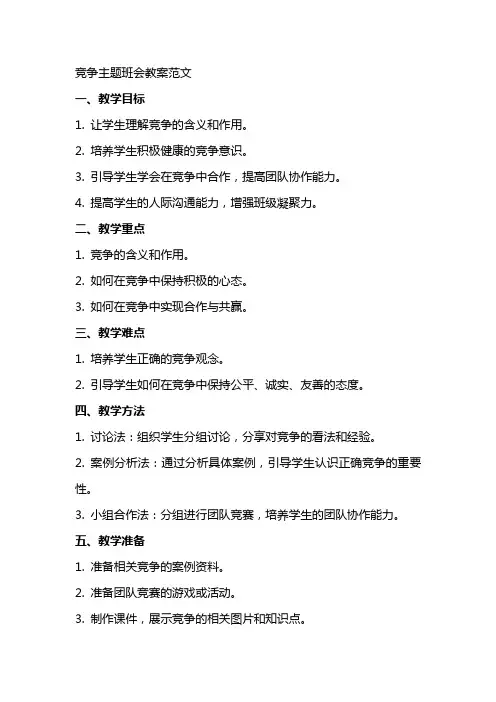 竞争主题班会教案范文

一、教学目标

1. 让学生理解竞争的含义和作用。

2. 培养学生积极健康的竞争意识。

3. 引导学生学会在竞争中合作，提高团队协作能力。

4. 提高学生的人际沟通能力，增强班级凝聚力。

二、教学重点

1. 竞争的含义和作用。

2. 如何在竞争中保持积极的心态。

3. 如何在竞争中实现合作与共赢。

三、教学难点

1. 培养学生正确的竞争观念。

2. 引导学生如何在竞争中保持公平、诚实、友善的态度。

四、教学方法

1. 讨论法：组织学生分组讨论，分享对竞争的看法和经验。

2. 案例分析法：通过分析具体案例，引导学生认识正确竞争的重要性。

3. 小组合作法：分组进行团队竞赛，培养学生的团队协作能力。

五、教学准备

1. 准备相关竞争的案例资料。

2. 准备团队竞赛的游戏或活动。

3. 制作课件，展示竞争的相关图片和知识点。